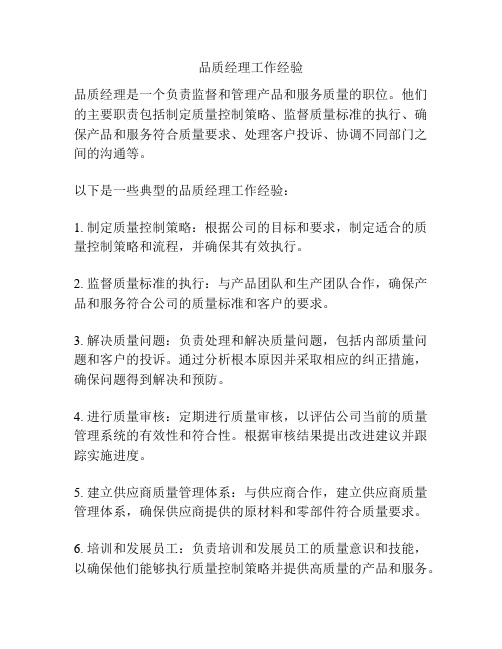 品质经理工作经验

品质经理是一个负责监督和管理产品和服务质量的职位。他们的主要职责包括制定质量控制策略、监督质量标准的执行、确保产品和服务符合质量要求、处理客户投诉、协调不同部门之间的沟通等。

以下是一些典型的品质经理工作经验：

1. 制定质量控制策略：根据公司的目标和要求，制定适合的质量控制策略和流程，并确保其有效执行。

2. 监督质量标准的执行：与产品团队和生产团队合作，确保产品和服务符合公司的质量标准和客户的要求。

3. 解决质量问题：负责处理和解决质量问题，包括内部质量问题和客户的投诉。通过分析根本原因并采取相应的纠正措施，确保问题得到解决和预防。

4. 进行质量审核：定期进行质量审核，以评估公司当前的质量管理系统的有效性和符合性。根据审核结果提出改进建议并跟踪实施进度。

5. 建立供应商质量管理体系：与供应商合作，建立供应商质量管理体系，确保供应商提供的原材料和零部件符合质量要求。

6. 培训和发展员工：负责培训和发展员工的质量意识和技能，以确保他们能够执行质量控制策略并提供高质量的产品和服务。